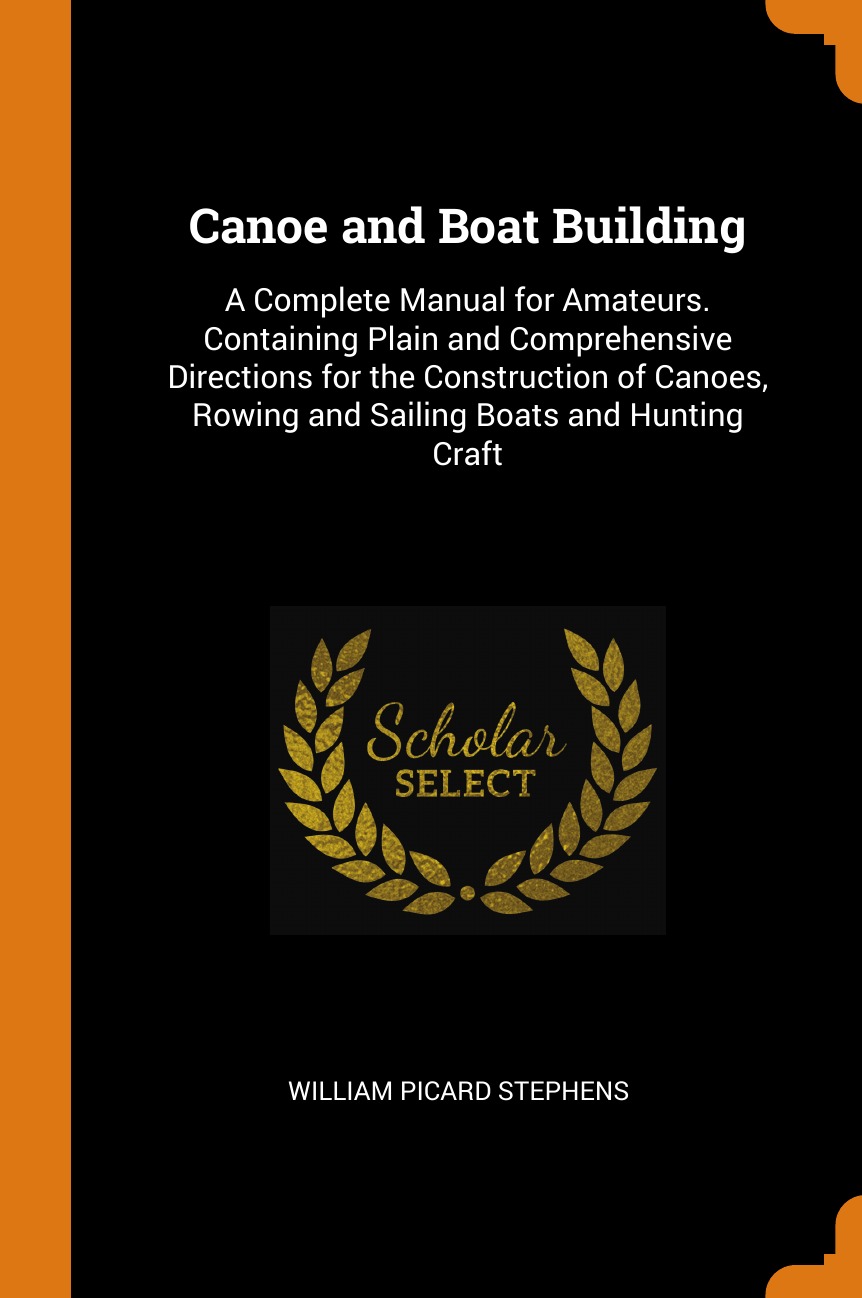 Canoe and Boat Building

A Complete Manual for Amateurs. Containing Plain and Comprehensive Directions for the Construction of Canoes, Rowing and Sailing Boats and Hunting Craft

Scholar
SELECT

WILLIAM PICARD STEPHENS